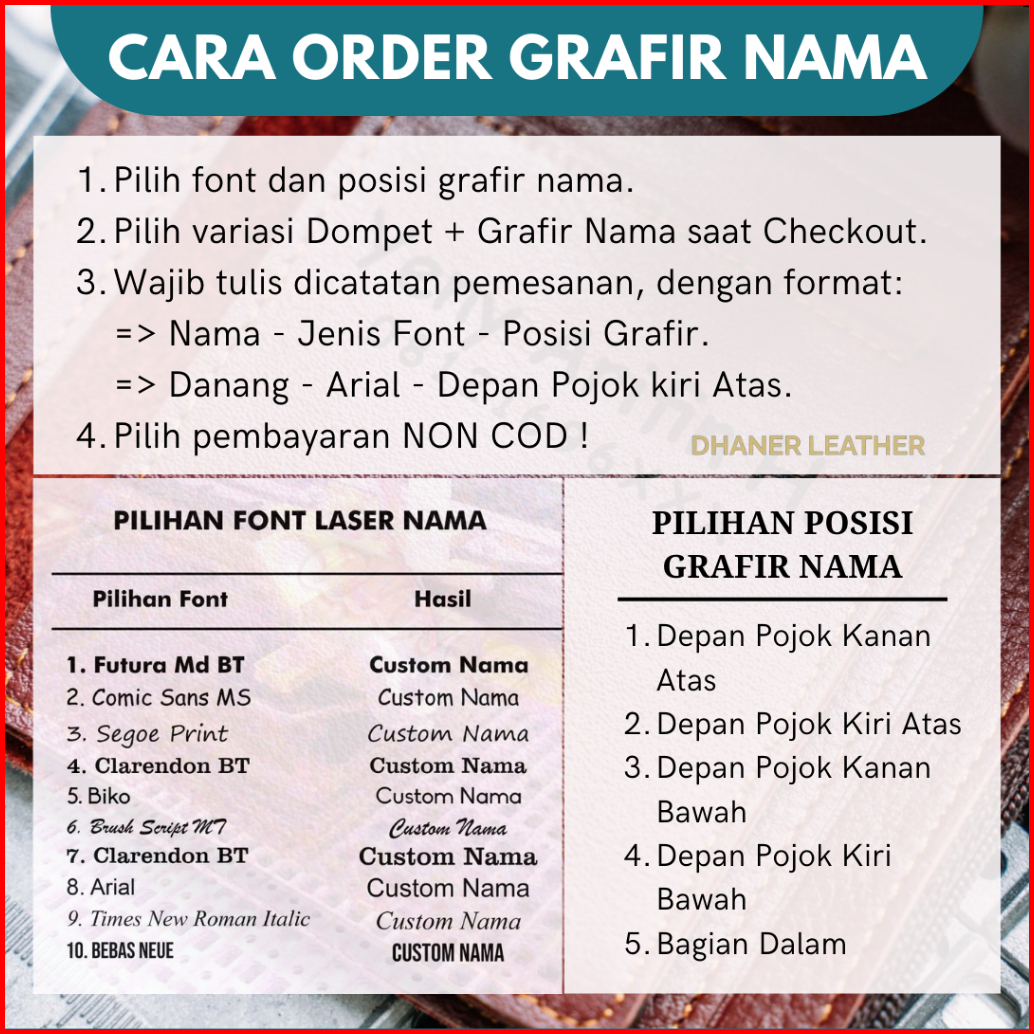 CARA ORDER GRAFIR NAMA

1. Pilih font dan posisi grafir nama.
2. Pilih variasi Dompet + Grafir Nama saat Checkout.
3. Wajib tulis dicatatan pemesanan, dengan format:
=> Nama - Jenis Font - Posisi Grafir.
=> Danang - Arial - Depan Pojok kiri Atas.
4. Pilih pembayaran NON COD !

DHANER LEATHER

PILIHAN FONT LASER NAMA

| Pilihan Font | Hasil |
|---|---|
| 1. Futura Md BT | Custom Nama |
| 2. Comic Sans MS | Custom Nama |
| 3. Segoe Print | Custom Nama |
| 4. Clarendon BT | Custom Nama |
| 5. Biko | Custom Nama |
| 6. Brush Script MT | Custom Nama |
| 7. Clarendon BT | Custom Nama |
| 8. Arial | Custom Nama |
| 9. Times New Roman Italic | Custom Nama |
| 10. BEBAS NEUE | CUSTOM NAMA |

PILIHAN POSISI GRAFIR NAMA

1. Depan Pojok Kanan Atas
2. Depan Pojok Kiri Atas
3. Depan Pojok Kanan Bawah
4. Depan Pojok Kiri Bawah
5. Bagian Dalam